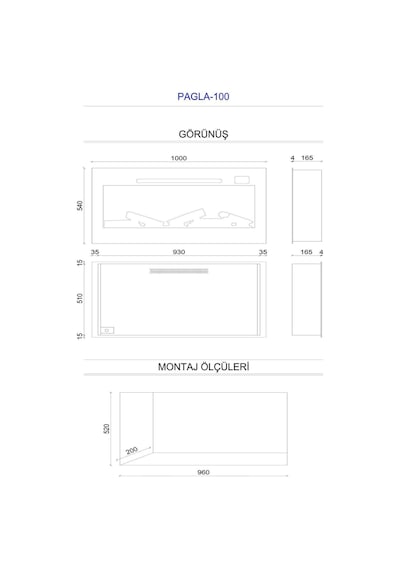 PAGLA-100

GÖRÜNÜŞ

1000

4 165

540

35 930 35

165 4

15

510

15

MONTAJ ÖLÇÜLERİ

520

200

960